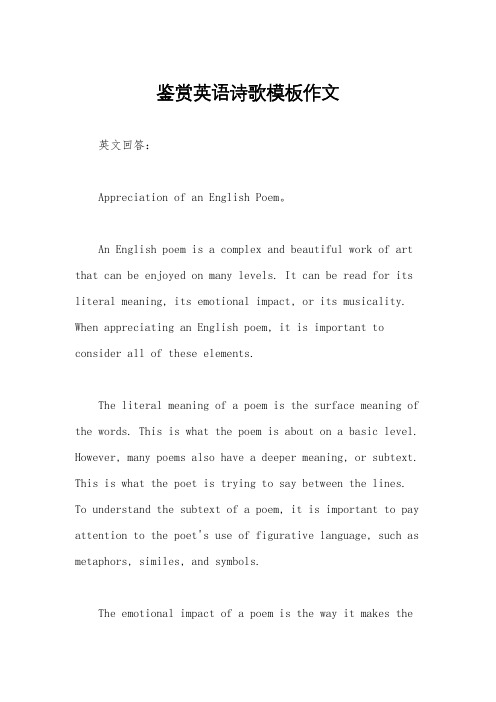 鉴赏英语诗歌模板作文

英文回答:

Appreciation of an English Poem。

An English poem is a complex and beautiful work of art that can be enjoyed on many levels. It can be read for its literal meaning, its emotional impact, or its musicality. When appreciating an English poem, it is important to consider all of these elements.

The literal meaning of a poem is the surface meaning of the words. This is what the poem is about on a basic level. However, many poems also have a deeper meaning, or subtext. This is what the poet is trying to say between the lines. To understand the subtext of a poem, it is important to pay attention to the poet's use of figurative language, such as metaphors, similes, and symbols.

The emotional impact of a poem is the way it makes the